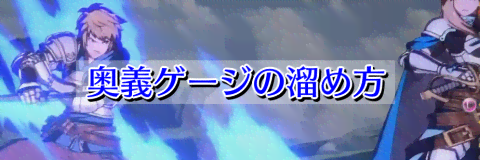 奥義ゲージの溜め方